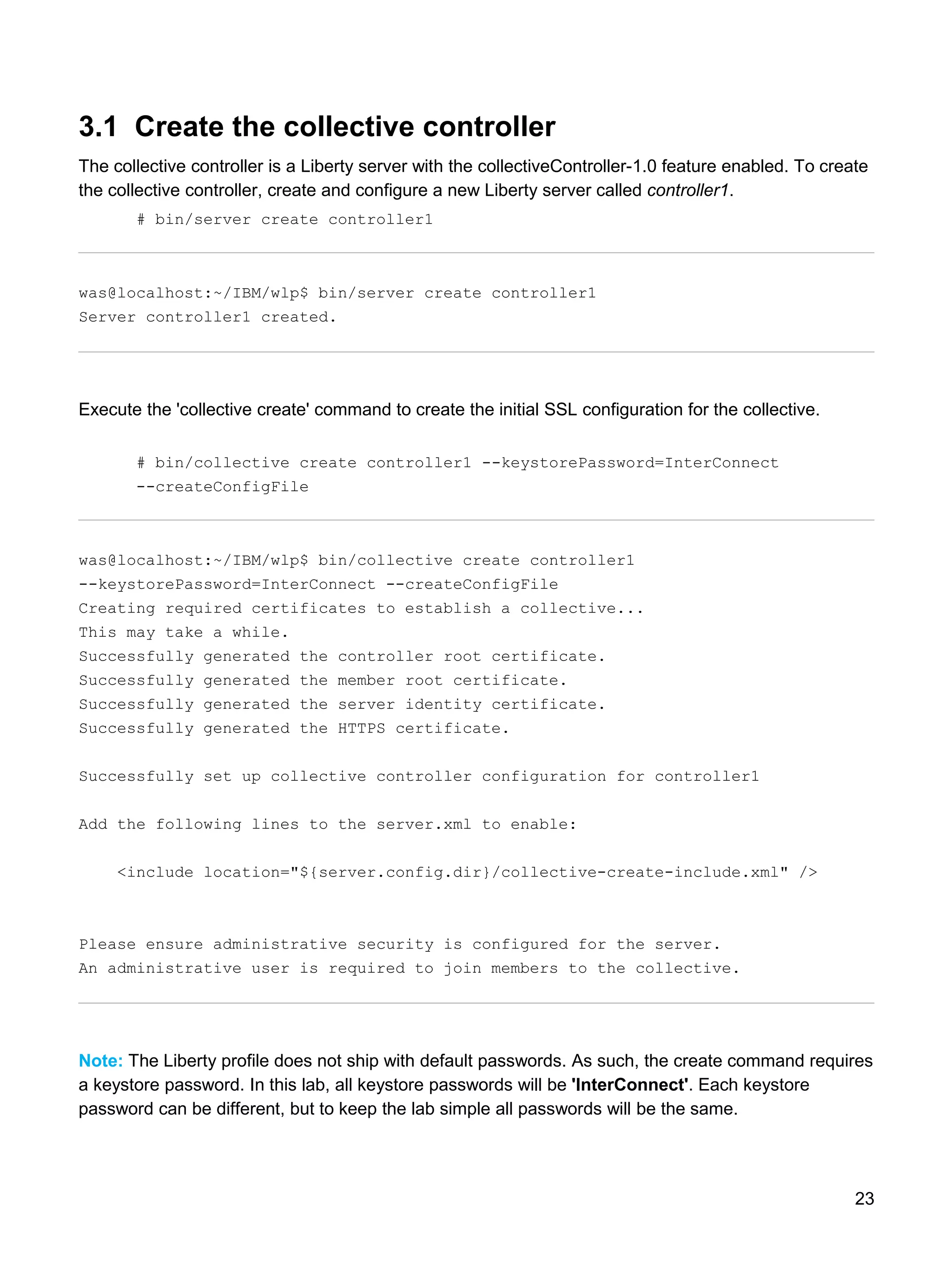 3.1 Create the collective controller

The collective controller is a Liberty server with the collectiveController-1.0 feature enabled. To create the collective controller, create and configure a new Liberty server called controller1.

# bin/server create controller1

was@localhost:~/IBM/wlp$ bin/server create controller1
Server controller1 created.

Execute the 'collective create' command to create the initial SSL configuration for the collective.

# bin/collective create controller1 --keystorePassword=InterConnect --createConfigFile

was@localhost:~/IBM/wlp$ bin/collective create controller1 --keystorePassword=InterConnect --createConfigFile
Creating required certificates to establish a collective...
This may take a while.
Successfully generated the controller root certificate.
Successfully generated the member root certificate.
Successfully generated the server identity certificate.
Successfully generated the HTTPS certificate.

Successfully set up collective controller configuration for controller1

Add the following lines to the server.xml to enable:

<include location="${server.config.dir}/collective-create-include.xml" />

Please ensure administrative security is configured for the server.
An administrative user is required to join members to the collective.

Note: The Liberty profile does not ship with default passwords. As such, the create command requires a keystore password. In this lab, all keystore passwords will be 'InterConnect'. Each keystore password can be different, but to keep the lab simple all passwords will be the same.

23